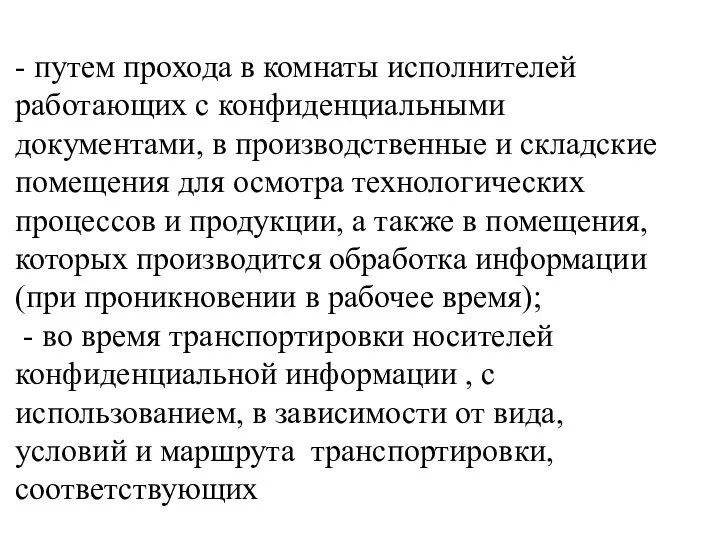 - путем прохода в комнаты исполнителей работающих с конфиденциальными документами, в производственные и складские помещения для осмотра технологических процессов и продукции, а также в помещения, которых производится обработка информации (при проникновении в рабочее время);

- во время транспортировки носителей конфиденциальной информации , с использованием, в зависимости от вида, условий и маршрута транспортировки, соответствующих